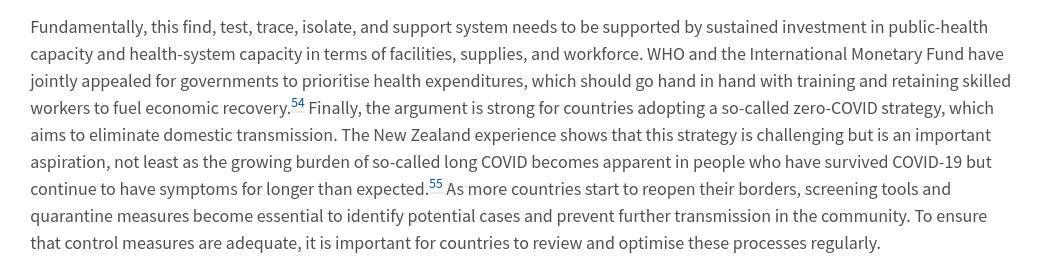 Fundamentally, this find, test, trace, isolate, and support system needs to be supported by sustained investment in public-health capacity and health-system capacity in terms of facilities, supplies, and workforce. WHO and the International Monetary Fund have jointly appealed for governments to prioritise health expenditures, which should go hand in hand with training and retaining skilled workers to fuel economic recovery.$^{54}$ Finally, the argument is strong for countries adopting a so-called zero-COVID strategy, which aims to eliminate domestic transmission. The New Zealand experience shows that this strategy is challenging but is an important aspiration, not least as the growing burden of so-called long COVID becomes apparent in people who have survived COVID-19 but continue to have symptoms for longer than expected.$^{55}$ As more countries start to reopen their borders, screening tools and quarantine measures become essential to identify potential cases and prevent further transmission in the community. To ensure that control measures are adequate, it is important for countries to review and optimise these processes regularly.